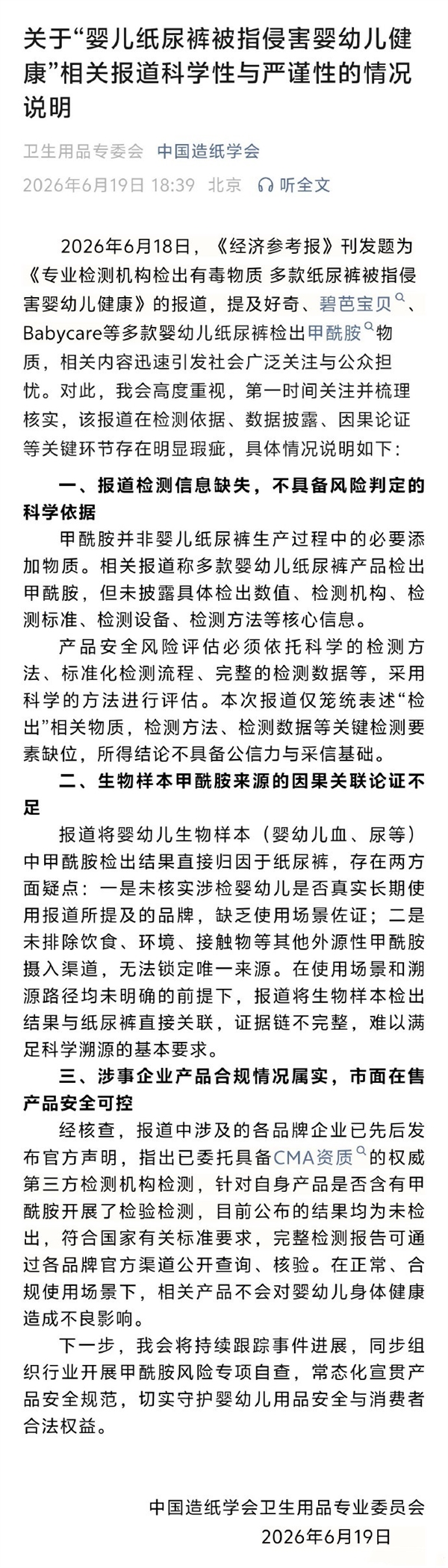 关于“婴儿纸尿裤被指侵害婴幼儿健康”相关报道科学性与严谨性的情况说明

卫生用品专委会　中国造纸学会
2026年6月19日 18:39　北京　听全文

2026年6月18日，《经济参考报》刊发题为《专业检测机构检出有毒物质 多款纸尿裤被指侵害婴幼儿健康》的报道，提及好奇、碧芭宝贝、Babycare等多款婴幼儿纸尿裤检出甲酰胺物质，相关内容迅速引发社会广泛关注与公众担忧。对此，我会高度重视，第一时间关注并梳理核实，该报道在检测依据、数据披露、因果论证等关键环节存在明显瑕疵，具体情况说明如下：

一、报道检测信息缺失，不具备风险判定的科学依据

甲酰胺并非婴儿纸尿裤生产过程中的必要添加物质。相关报道称多款婴幼儿纸尿裤产品检出甲酰胺，但未披露具体检出数值、检测机构、检测标准、检测设备、检测方法等核心信息。

产品安全风险评估必须依托科学的检测方法、标准化检测流程、完整的检测数据等，采用科学的方法进行评估。本次报道仅笼统表述“检出”相关物质，检测方法、检测数据等关键检测要素缺位，所得结论不具备公信力与采信基础。

二、生物样本甲酰胺来源的因果关联论证不足

报道将婴幼儿生物样本（婴幼儿血、尿等）中甲酰胺检出结果直接归因于纸尿裤，存在两方面疑点：一是未核实涉检婴幼儿是否真实长期使用报道所提及的品牌，缺乏使用场景佐证；二是未排除饮食、环境、接触物等其他外源性甲酰胺摄入渠道，无法锁定唯一来源。在使用场景和溯源路径均未明确的前提下，报道将生物样本检出结果与纸尿裤直接关联，证据链不完整，难以满足科学溯源的基本要求。

三、涉事企业产品合规情况属实，市面在售产品安全可控

经核查，报道中涉及的各品牌企业已先后发布官方声明，指出已委托具备CMA资质的权威第三方检测机构检测，针对自身产品是否含有甲酰胺开展了检验检测，目前公布的结果均为未检出，符合国家有关标准要求，完整检测报告可通过各品牌官方渠道公开查询、核验。在正常、合规使用场景下，相关产品不会对婴幼儿身体健康造成不良影响。

下一步，我会将持续跟踪事件进展，同步组织行业开展甲酰胺风险专项自查，常态化宣贯产品安全规范，切实守护婴幼儿用品安全与消费者合法权益。

中国造纸学会卫生用品专业委员会
2026年6月19日